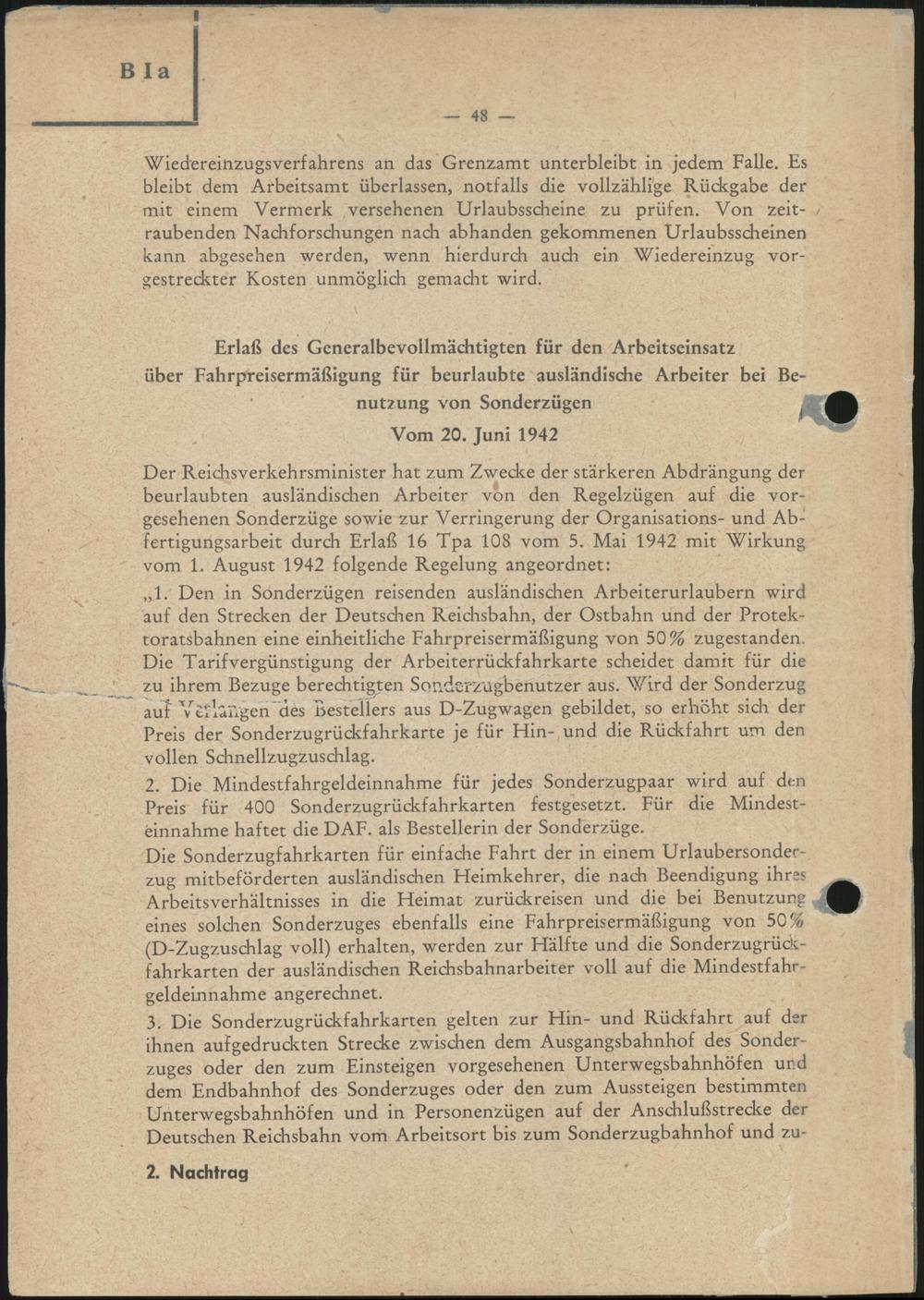 B I a

— 48 —

Wiedereinzugsverfahrens an das Grenzamt unterbleibt in jedem Falle. Es bleibt dem Arbeitsamt überlassen, notfalls die vollzählige Rückgabe der mit einem Vermerk versehenen Urlaubsscheine zu prüfen. Von zeitraubenden Nachforschungen nach abhanden gekommenen Urlaubsscheinen kann abgesehen werden, wenn hierdurch auch ein Wiedereinzug vorgestreckter Kosten unmöglich gemacht wird.

Erlaß des Generalbevollmächtigten für den Arbeitseinsatz über Fahrpreisermäßigung für beurlaubte ausländische Arbeiter bei Benutzung von Sonderzügen
Vom 20. Juni 1942

Der Reichsverkehrsminister hat zum Zwecke der stärkeren Abdrängung der beurlaubten ausländischen Arbeiter von den Regelzügen auf die vorgesehenen Sonderzüge sowie zur Verringerung der Organisations- und Abfertigungsarbeit durch Erlaß 16 Tpa 108 vom 5. Mai 1942 mit Wirkung vom 1. August 1942 folgende Regelung angeordnet:

„1. Den in Sonderzügen reisenden ausländischen Arbeiterurlaubern wird auf den Strecken der Deutschen Reichsbahn, der Ostbahn und der Protektoratsbahnen eine einheitliche Fahrpreisermäßigung von 50% zugestanden. Die Tarifvergünstigung der Arbeiterrückfahrkarte scheidet damit für die zu ihrem Bezuge berechtigten Sonderzugbenutzer aus. Wird der Sonderzug auf Verlangen des Bestellers aus D-Zugwagen gebildet, so erhöht sich der Preis der Sonderzugrückfahrkarte je für Hin- und die Rückfahrt um den vollen Schnellzugzuschlag.

2. Die Mindestfahrgeldeinnahme für jedes Sonderzugpaar wird auf den Preis für 400 Sonderzugrückfahrkarten festgesetzt. Für die Mindesteinnahme haftet die DAF. als Bestellerin der Sonderzüge.

Die Sonderzugfahrkarten für einfache Fahrt der in einem Urlaubersonderzug mitbeförderten ausländischen Heimkehrer, die nach Beendigung ihres Arbeitsverhältnisses in die Heimat zurückreisen und die bei Benutzung eines solchen Sonderzuges ebenfalls eine Fahrpreisermäßigung von 50% (D-Zugzuschlag voll) erhalten, werden zur Hälfte und die Sonderzugrückfahrkarten der ausländischen Reichsbahnarbeiter voll auf die Mindestfahrgeldeinnahme angerechnet.

3. Die Sonderzugrückfahrkarten gelten zur Hin- und Rückfahrt auf der ihnen aufgedruckten Strecke zwischen dem Ausgangsbahnhof des Sonderzuges oder den zum Einsteigen vorgesehenen Unterwegsbahnhöfen und dem Endbahnhof des Sonderzuges oder den zum Aussteigen bestimmten Unterwegsbahnhöfen und in Personenzügen auf der Anschlußstrecke der Deutschen Reichsbahn vom Arbeitsort bis zum Sonderzugbahnhof und zu-

2. Nachtrag